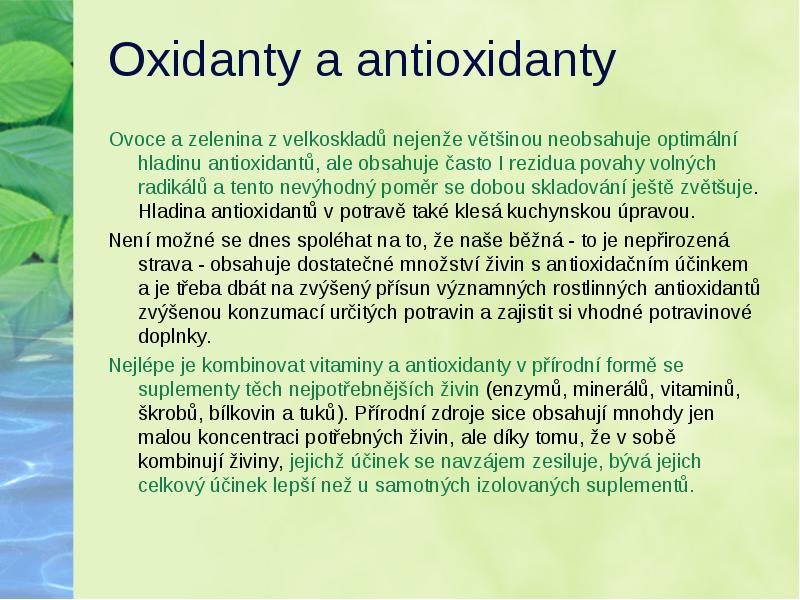 Oxidanty a antioxidanty

Ovoce a zelenina z velkoskladů nejenže většinou neobsahuje optimální hladinu antioxidantů, ale obsahuje často I rezidua povahy volných radikálů a tento nevýhodný poměr se dobou skladování ještě zvětšuje. Hladina antioxidantů v potravě také klesá kuchynskou úpravou.

Není možné se dnes spoléhat na to, že naše běžná - to je nepřirozená strava - obsahuje dostatečné množství živin s antioxidačním účinkem a je třeba dbát na zvýšený přísun významných rostlinných antioxidantů zvýšenou konzumací určitých potravin a zajistit si vhodné potravinové doplnky.

Nejlépe je kombinovat vitaminy a antioxidanty v přírodní formě se suplementy těch nejpotřebnějších živin (enzymů, minerálů, vitaminů, škrobů, bílkovin a tuků). Přírodní zdroje sice obsahují mnohdy jen malou koncentraci potřebných živin, ale díky tomu, že v sobě kombinují živiny, jejichž účinek se navzájem zesiluje, bývá jejich celkový účinek lepší než u samotných izolovaných suplementů.